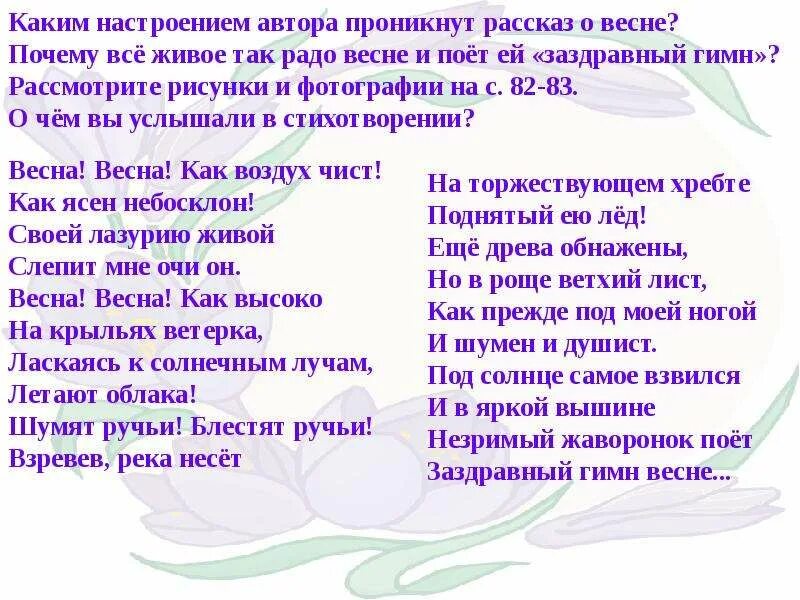 Каким настроением автора проникнут рассказ о весне?
Почему всё живое так радо весне и поёт ей «заздравный гимн»?
Рассмотрите рисунки и фотографии на с. 82-83.
О чём вы услышали в стихотворении?

Весна! Весна! Как воздух чист!
Как ясен небосклон!
Своей лазурию живой
Слепит мне очи он.
Весна! Весна! Как высоко
На крыльях ветерка,
Ласкаясь к солнечным лучам,
Летают облака!
Шумят ручьи! Блестят ручьи!
Взревев, река несёт

На торжествующем хребте
Поднятый ею лёд!
Ещё древа обнажены,
Но в роще ветхий лист,
Как прежде под моей ногой
И шумен и душист.
Под солнце самое взвился
И в яркой вышине
Незримый жаворонок поёт
Заздравный гимн весне...